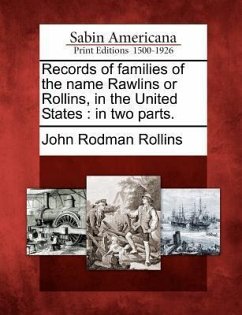 Sabin Americana
Print Editions 1500-1926

Records of families of the name Rawlins or Rollins, in the United States : in two parts.

John Rodman Rollins